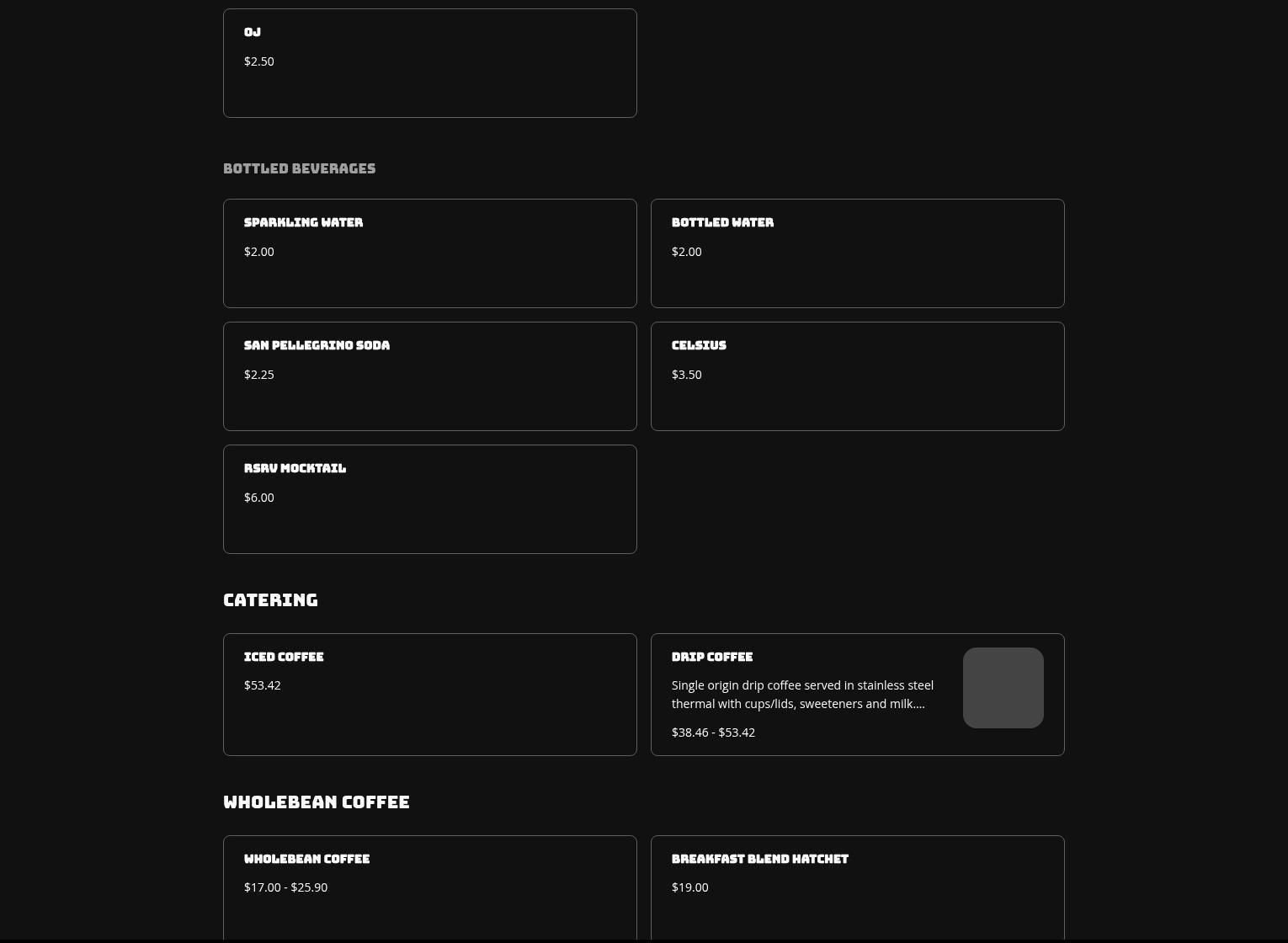 OJ

$2.50

BOTTLED BEVERAGES

SPARKLING WATER

$2.00

BOTTLED WATER

$2.00

SAN PELLEGRINO SODA

$2.25

CELSIUS

$3.50

RSRV MOCKTAIL

$6.00

CATERING

ICED COFFEE

$53.42

DRIP COFFEE

Single origin drip coffee served in stainless steel thermal with cups/lids, sweeteners and milk....

$38.46 - $53.42

WHOLEBEAN COFFEE

WHOLEBEAN COFFEE

$17.00 - $25.90

BREAKFAST BLEND HATCHET

$19.00